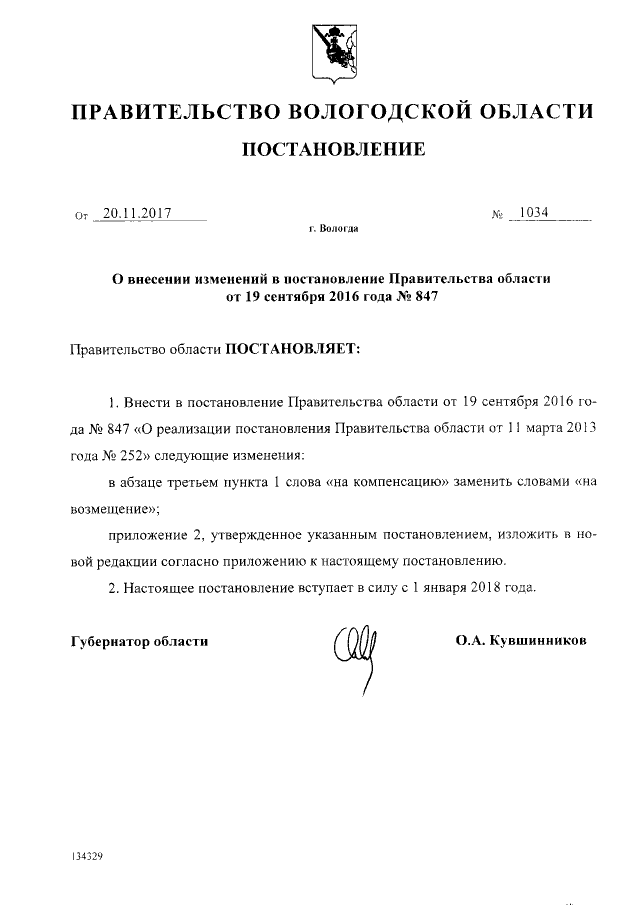 ПРАВИТЕЛЬСТВО ВОЛОГОДСКОЙ ОБЛАСТИ

ПОСТАНОВЛЕНИЕ

От 20.11.2017 № 1034

г. Вологда

О внесении изменений в постановление Правительства области от 19 сентября 2016 года № 847

Правительство области ПОСТАНОВЛЯЕТ:

1. Внести в постановление Правительства области от 19 сентября 2016 года № 847 «О реализации постановления Правительства области от 11 марта 2013 года № 252» следующие изменения:

в абзаце третьем пункта 1 слова «на компенсацию» заменить словами «на возмещение»;

приложение 2, утвержденное указанным постановлением, изложить в новой редакции согласно приложению к настоящему постановлению.

2. Настоящее постановление вступает в силу с 1 января 2018 года.

Губернатор области О.А. Кувшинников

134329